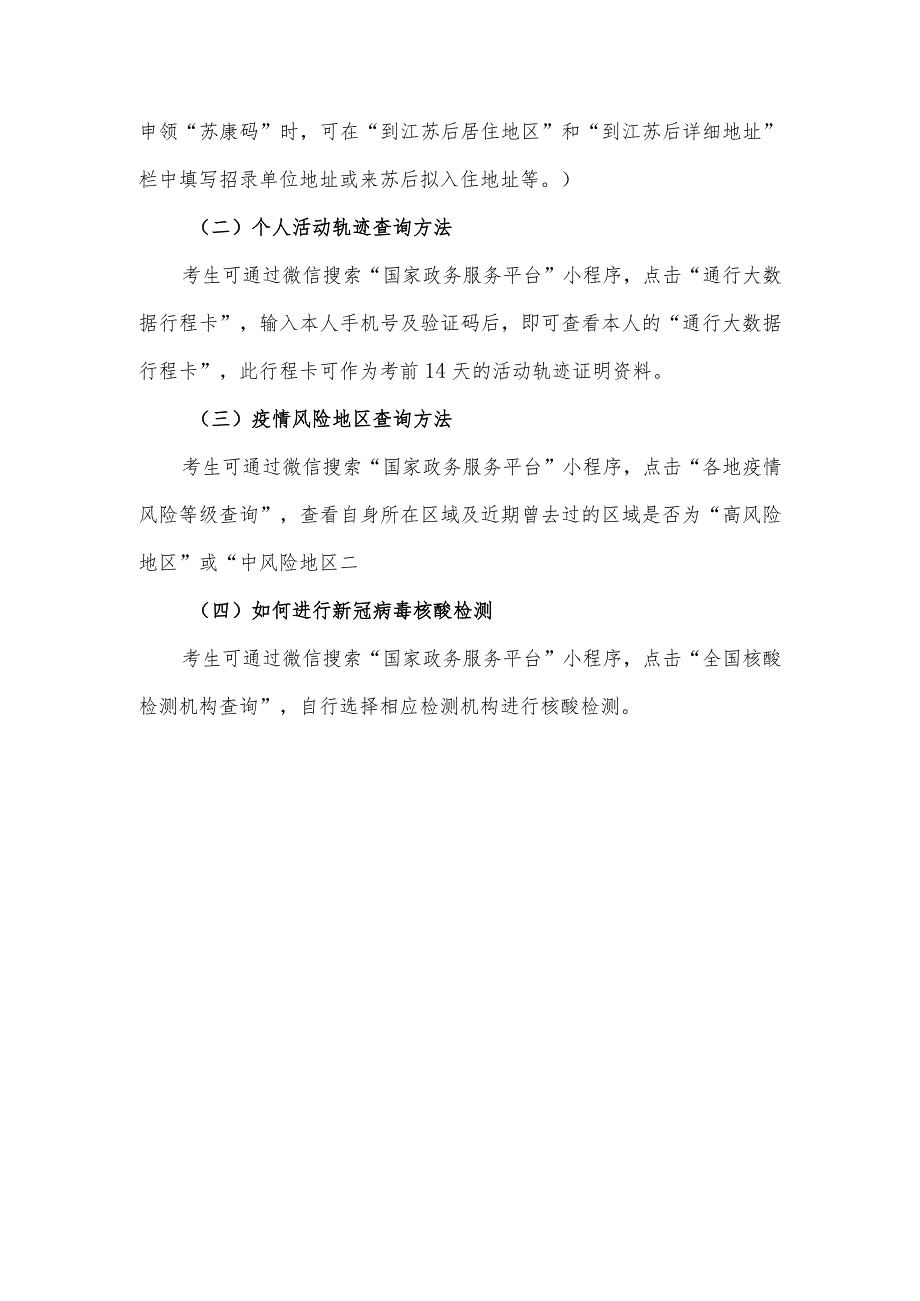 申领“苏康码”时，可在“到江苏后居住地区”和“到江苏后详细地址”栏中填写招录单位地址或来苏后拟入住地址等。）

（二）个人活动轨迹查询方法

考生可通过微信搜索“国家政务服务平台”小程序，点击“通行大数据行程卡”，输入本人手机号及验证码后，即可查看本人的“通行大数据行程卡”，此行程卡可作为考前14天的活动轨迹证明资料。

（三）疫情风险地区查询方法

考生可通过微信搜索“国家政务服务平台”小程序，点击“各地疫情风险等级查询”，查看自身所在区域及近期曾去过的区域是否为“高风险地区”或“中风险地区二

（四）如何进行新冠病毒核酸检测

考生可通过微信搜索“国家政务服务平台”小程序，点击“全国核酸检测机构查询”，自行选择相应检测机构进行核酸检测。